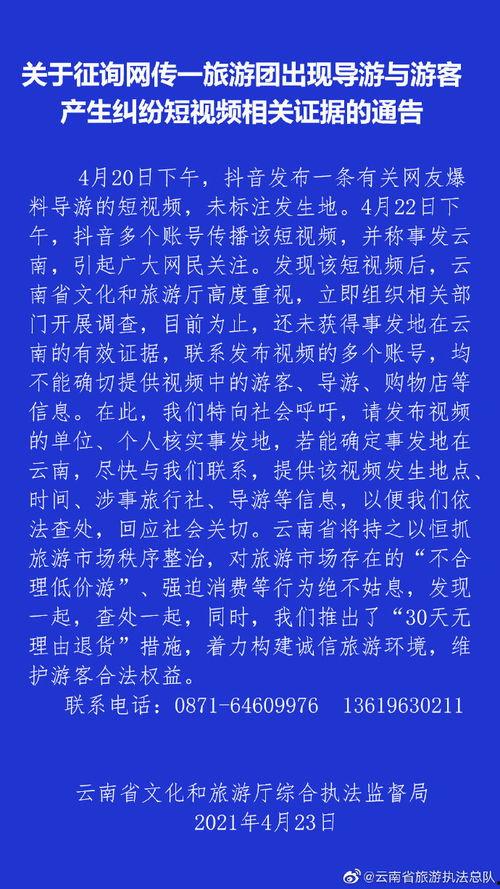 关于征询网传一旅游团出现导游与游客产生纠纷短视频相关证据的通告

4月20日下午，抖音发布一条有关网友爆料导游的短视频，未标注发生地。4月22日下午，抖音多个账号传播该短视频，并称事发云南，引起广大网民关注。发现该短视频后，云南省文化和旅游厅高度重视，立即组织相关部门开展调查，目前为止，还未获得事发地在云南的有效证据，联系发布视频的多个账号，均不能确切提供视频中的游客、导游、购物店等信息。在此，我们特向社会呼吁，请发布视频的单位、个人核实事发地，若能确定事发地在云南，尽快与我们联系，提供该视频发生地点、时间、涉事旅行社、导游等信息，以便我们依法查处，回应社会关切。云南省将持之以恒抓旅游市场秩序整治，对旅游市场存在的“不合理低价游”、强迫消费等行为绝不姑息，发现一起，查处一起，同时，我们推出了“30天无理由退货”措施，着力构建诚信旅游环境，维护游客合法权益。

联系电话：0871-64609976 13619630211

云南省文化和旅游厅综合执法监督局
2021年4月23日

@云南省旅游执法总队